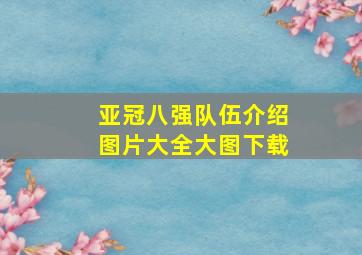 亚冠八强队伍介绍
图片大全大图下载